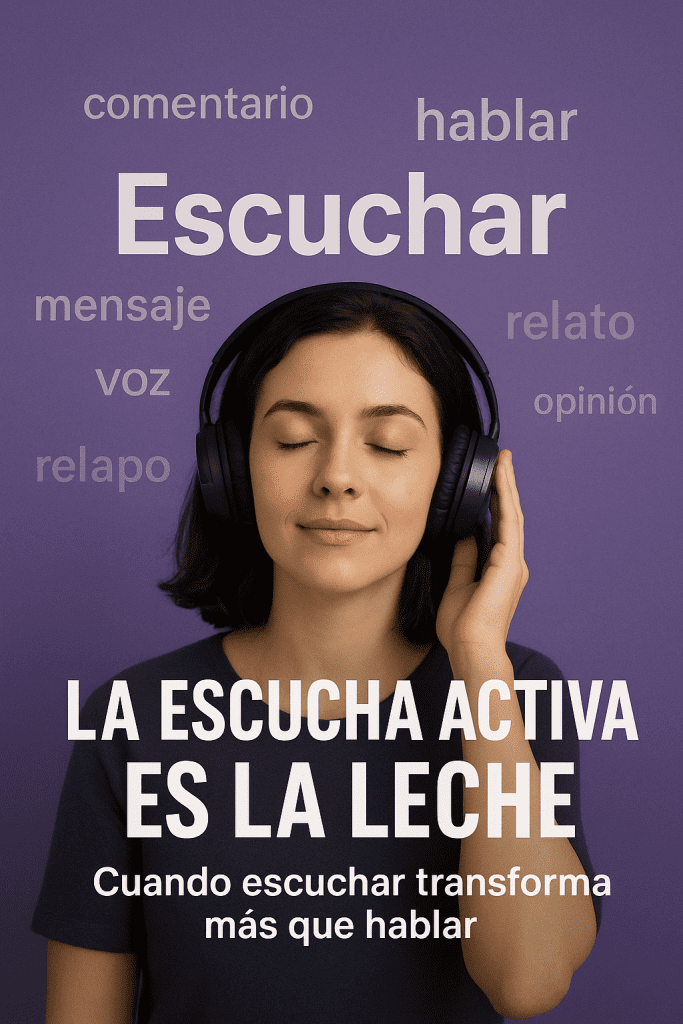 comentario

hablar

Escuchar

mensaje

relato

voz

opinión

relapo

LA ESCUCHA ACTIVA ES LA LECHE

Cuando escuchar transforma más que hablar